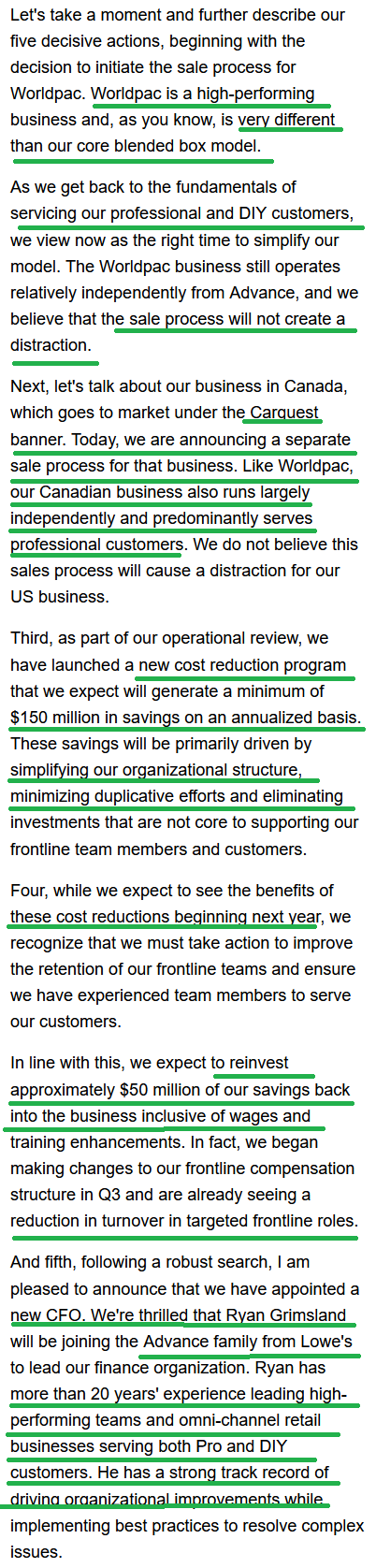 Let's take a moment and further describe our five decisive actions, beginning with the decision to initiate the sale process for Worldpac. Worldpac is a high-performing business and, as you know, is very different than our core blended box model.

As we get back to the fundamentals of servicing our professional and DIY customers, we view now as the right time to simplify our model. The Worldpac business still operates relatively independently from Advance, and we believe that the sale process will not create a distraction.

Next, let's talk about our business in Canada, which goes to market under the Carquest banner. Today, we are announcing a separate sale process for that business. Like Worldpac, our Canadian business also runs largely independently and predominantly serves professional customers. We do not believe this sales process will cause a distraction for our US business.

Third, as part of our operational review, we have launched a new cost reduction program that we expect will generate a minimum of $150 million in savings on an annualized basis. These savings will be primarily driven by simplifying our organizational structure, minimizing duplicative efforts and eliminating investments that are not core to supporting our frontline team members and customers.

Four, while we expect to see the benefits of these cost reductions beginning next year, we recognize that we must take action to improve the retention of our frontline teams and ensure we have experienced team members to serve our customers.

In line with this, we expect to reinvest approximately $50 million of our savings back into the business inclusive of wages and training enhancements. In fact, we began making changes to our frontline compensation structure in Q3 and are already seeing a reduction in turnover in targeted frontline roles.

And fifth, following a robust search, I am pleased to announce that we have appointed a new CFO. We're thrilled that Ryan Grimsland will be joining the Advance family from Lowe's to lead our finance organization. Ryan has more than 20 years' experience leading high-performing teams and omni-channel retail businesses serving both Pro and DIY customers. He has a strong track record of driving organizational improvements while implementing best practices to resolve complex issues.